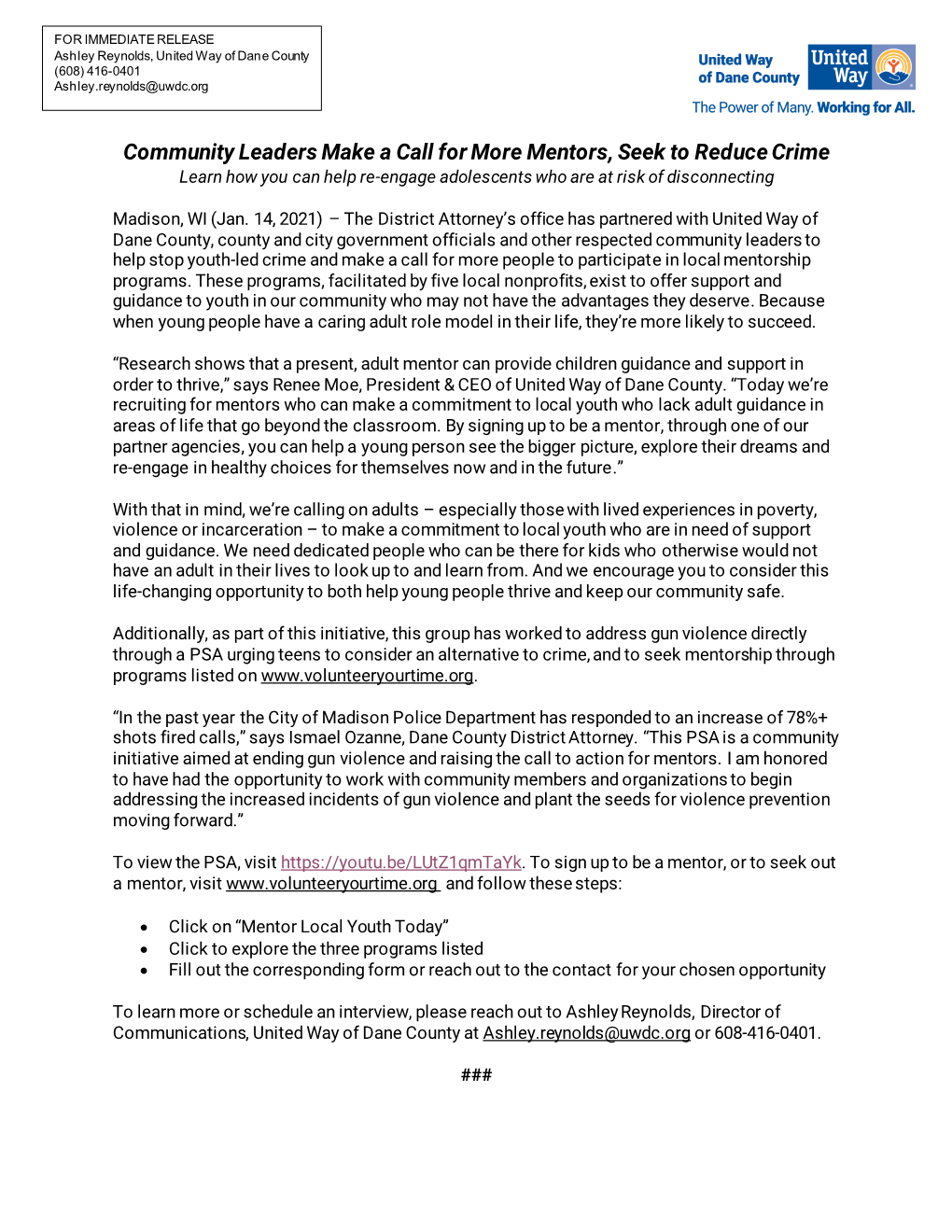 FOR IMMEDIATE RELEASE
Ashley Reynolds, United Way of Dane County
(608) 416-0401
Ashley.reynolds@uwdc.org

United Way of Dane County

United Way

The Power of Many. Working for All.

Community Leaders Make a Call for More Mentors, Seek to Reduce Crime
Learn how you can help re-engage adolescents who are at risk of disconnecting

Madison, WI (Jan. 14, 2021) – The District Attorney's office has partnered with United Way of Dane County, county and city government officials and other respected community leaders to help stop youth-led crime and make a call for more people to participate in local mentorship programs. These programs, facilitated by five local nonprofits, exist to offer support and guidance to youth in our community who may not have the advantages they deserve. Because when young people have a caring adult role model in their life, they're more likely to succeed.

"Research shows that a present, adult mentor can provide children guidance and support in order to thrive," says Renee Moe, President & CEO of United Way of Dane County. "Today we're recruiting for mentors who can make a commitment to local youth who lack adult guidance in areas of life that go beyond the classroom. By signing up to be a mentor, through one of our partner agencies, you can help a young person see the bigger picture, explore their dreams and re-engage in healthy choices for themselves now and in the future."

With that in mind, we're calling on adults – especially those with lived experiences in poverty, violence or incarceration – to make a commitment to local youth who are in need of support and guidance. We need dedicated people who can be there for kids who otherwise would not have an adult in their lives to look up to and learn from. And we encourage you to consider this life-changing opportunity to both help young people thrive and keep our community safe.

Additionally, as part of this initiative, this group has worked to address gun violence directly through a PSA urging teens to consider an alternative to crime, and to seek mentorship through programs listed on www.volunteeryourtime.org.

"In the past year the City of Madison Police Department has responded to an increase of 78%+ shots fired calls," says Ismael Ozanne, Dane County District Attorney. "This PSA is a community initiative aimed at ending gun violence and raising the call to action for mentors. I am honored to have had the opportunity to work with community members and organizations to begin addressing the increased incidents of gun violence and plant the seeds for violence prevention moving forward."

To view the PSA, visit https://youtu.be/LUtZ1qmTaYk. To sign up to be a mentor, or to seek out a mentor, visit www.volunteeryourtime.org and follow these steps:

• Click on "Mentor Local Youth Today"
• Click to explore the three programs listed
• Fill out the corresponding form or reach out to the contact for your chosen opportunity

To learn more or schedule an interview, please reach out to Ashley Reynolds, Director of Communications, United Way of Dane County at Ashley.reynolds@uwdc.org or 608-416-0401.

###